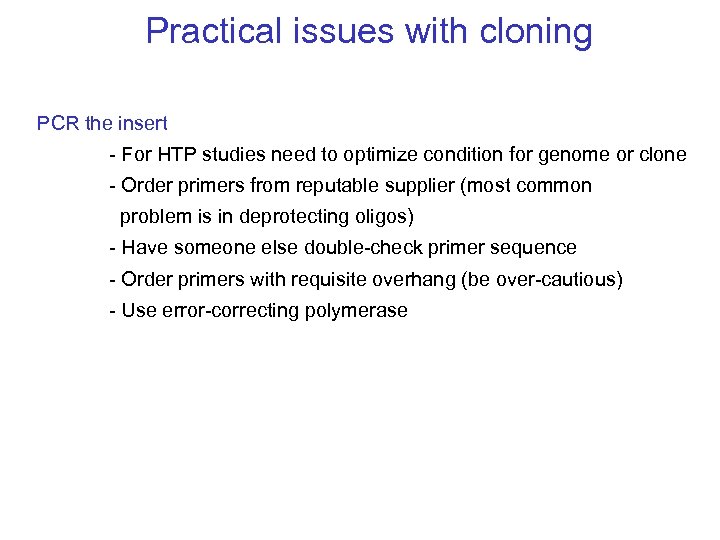 Practical issues with cloning

PCR the insert

- For HTP studies need to optimize condition for genome or clone
- Order primers from reputable supplier (most common problem is in deprotecting oligos)
- Have someone else double-check primer sequence
- Order primers with requisite overhang (be over-cautious)
- Use error-correcting polymerase